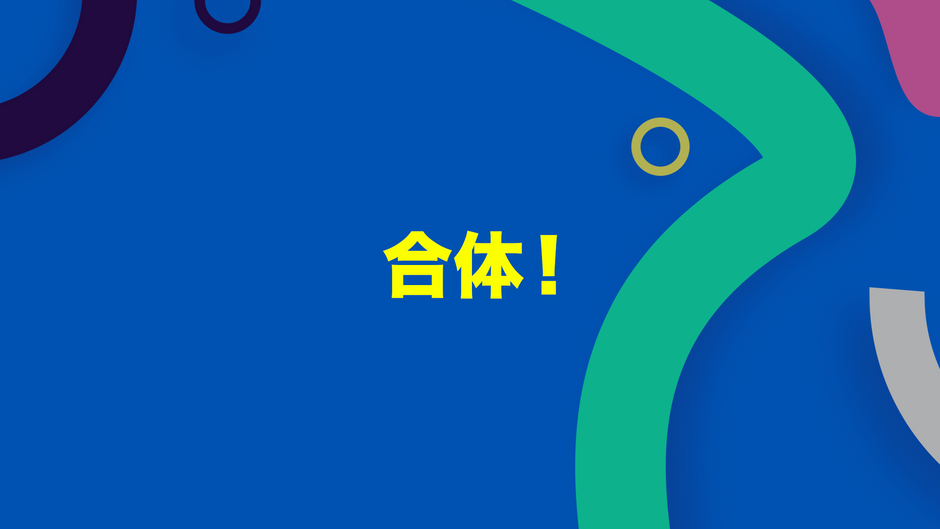 合体！